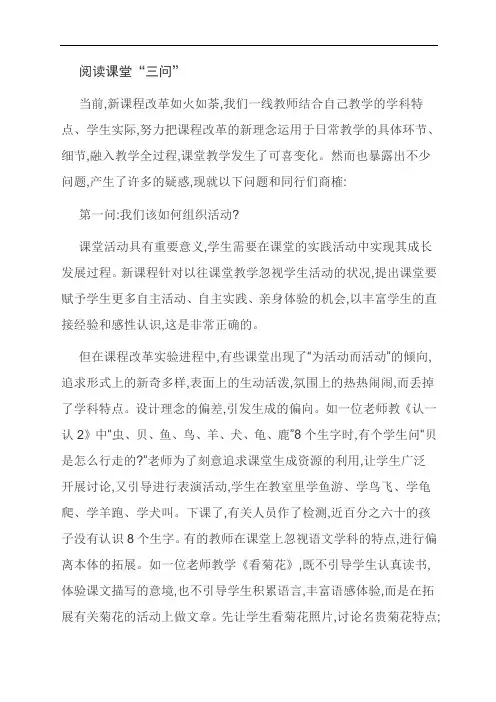 阅读课堂“三问”

当前,新课程改革如火如荼,我们一线教师结合自己教学的学科特点、学生实际,努力把课程改革的新理念运用于日常教学的具体环节、细节,融入教学全过程,课堂教学发生了可喜变化。然而也暴露出不少问题,产生了许多的疑惑,现就以下问题和同行们商榷:

第一问:我们该如何组织活动?

课堂活动具有重要意义,学生需要在课堂的实践活动中实现其成长发展过程。新课程针对以往课堂教学忽视学生活动的状况,提出课堂要赋予学生更多自主活动、自主实践、亲身体验的机会,以丰富学生的直接经验和感性认识,这是非常正确的。

但在课程改革实验进程中,有些课堂出现了"为活动而活动"的倾向,追求形式上的新奇多样,表面上的生动活泼,氛围上的热热闹闹,而丢掉了学科特点。设计理念的偏差,引发生成的偏向。如一位老师教《认一认 2》中"虫、贝、鱼、鸟、羊、犬、龟、鹿"8 个生字时,有个学生问"贝是怎么行走的?"老师为了刻意追求课堂生成资源的利用,让学生广泛开展讨论,又引导进行表演活动,学生在教室里学鱼游、学鸟飞、学龟爬、学羊跑、学犬叫。下课了,有关人员作了检测,近百分之六十的孩子没有认识 8 个生字。有的教师在课堂上忽视语文学科的特点,进行偏离本体的拓展。如一位老师教学《看菊花》,既不引导学生认真读书,体验课文描写的意境,也不引导学生积累语言,丰富语感体验,而是在拓展有关菊花的活动上做文章。先让学生看菊花照片,讨论名贵菊花特点;